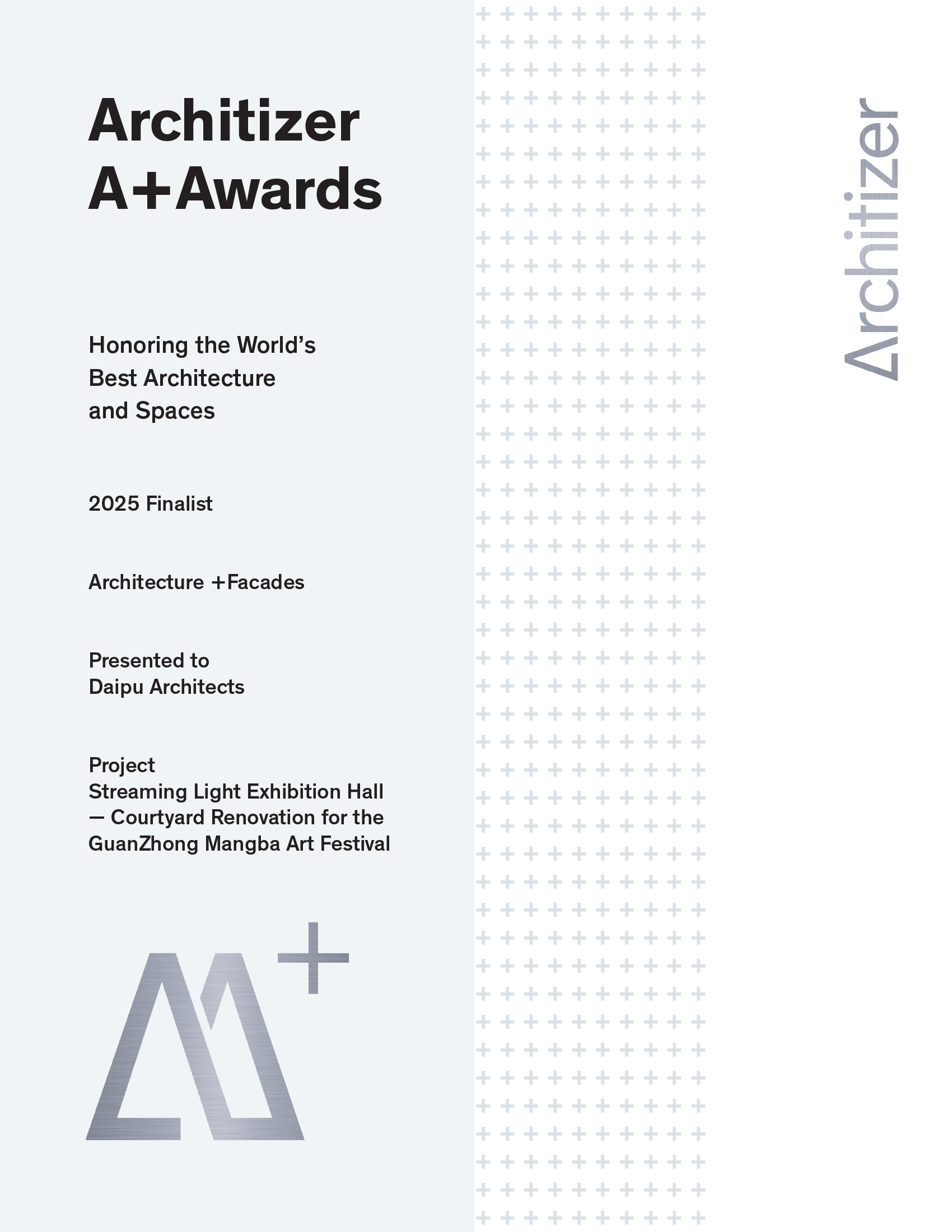 Architizer A+Awards

Honoring the World's Best Architecture and Spaces

2025 Finalist

Architecture +Facades

Presented to
Daipu Architects

Project
Streaming Light Exhibition Hall — Courtyard Renovation for the GuanZhong Mangba Art Festival

Architizer